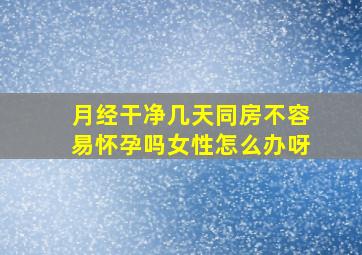 月经干净几天同房不容易怀孕吗女性怎么办呀